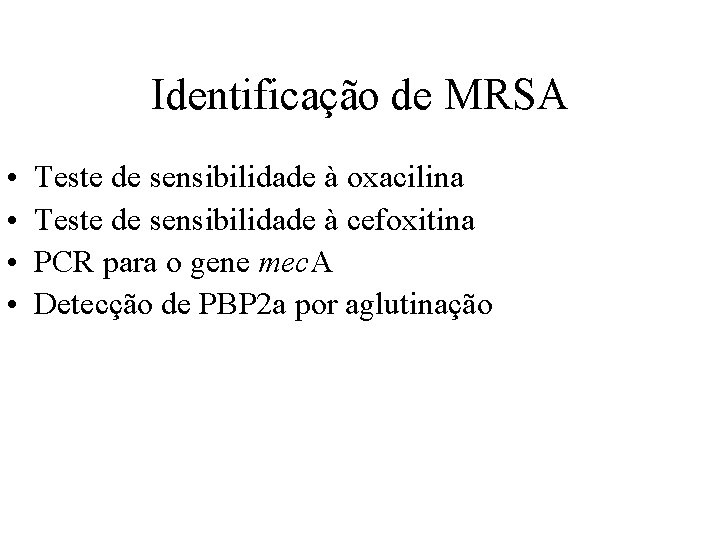 Identificação de MRSA

• Teste de sensibilidade à oxacilina
• Teste de sensibilidade à cefoxitina
• PCR para o gene mecA
• Detecção de PBP2a por aglutinação